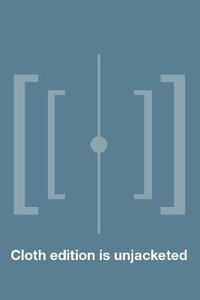 Cloth edition is unjacketed